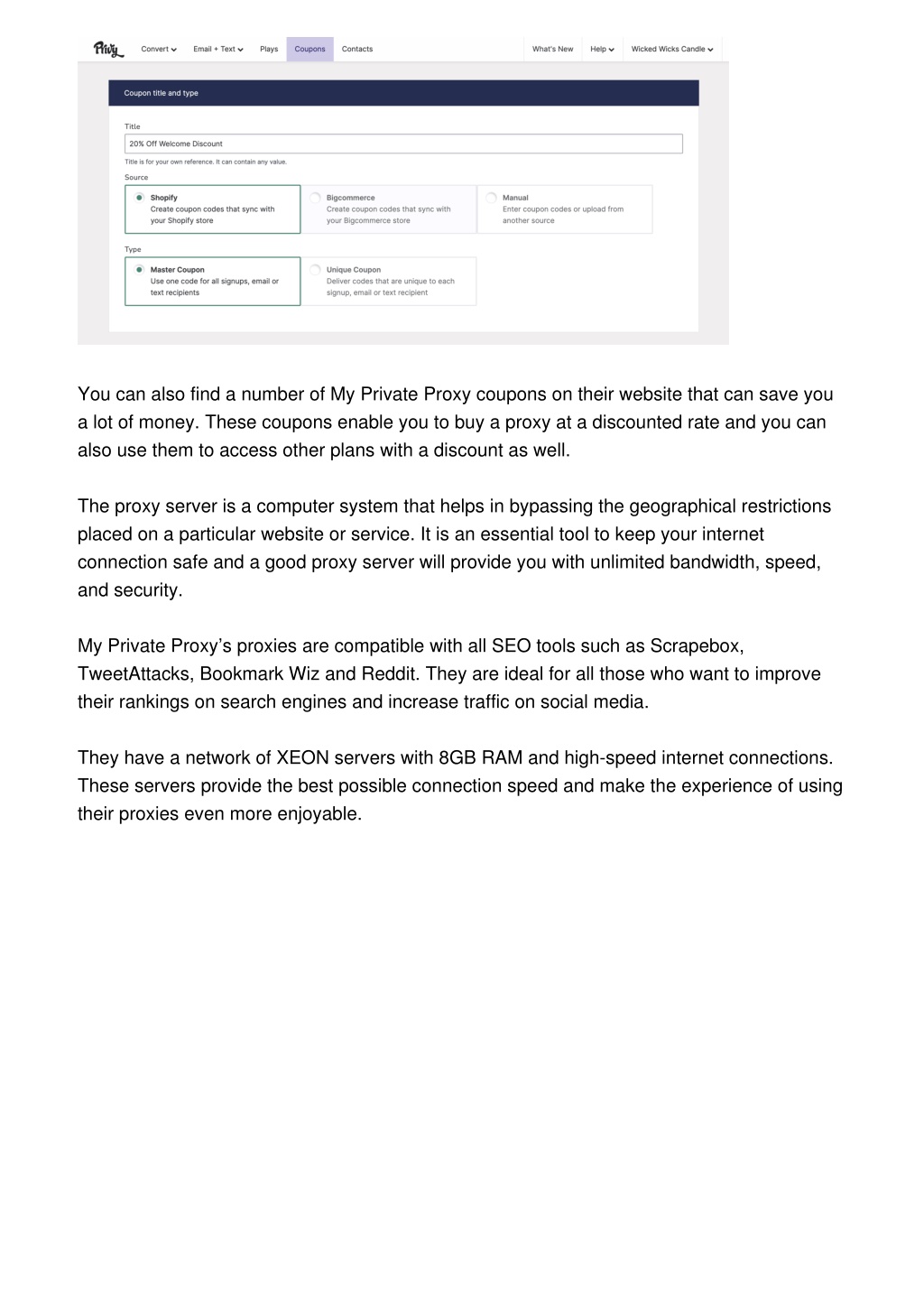 Privy Convert Email + Text Plays Coupons Contacts What's New Help Wicked Wicks Candle

Coupon title and type

Title

20% Off Welcome Discount

Title is for your own reference. It can contain any value.

Source

Shopify
Create coupon codes that sync with your Shopify store

Bigcommerce
Create coupon codes that sync with your Bigcommerce store

Manual
Enter coupon codes or upload from another source

Type

Master Coupon
Use one code for all signups, email or text recipients

Unique Coupon
Deliver codes that are unique to each signup, email or text recipient

You can also find a number of My Private Proxy coupons on their website that can save you a lot of money. These coupons enable you to buy a proxy at a discounted rate and you can also use them to access other plans with a discount as well.

The proxy server is a computer system that helps in bypassing the geographical restrictions placed on a particular website or service. It is an essential tool to keep your internet connection safe and a good proxy server will provide you with unlimited bandwidth, speed, and security.

My Private Proxy's proxies are compatible with all SEO tools such as Scrapebox, TweetAttacks, Bookmark Wiz and Reddit. They are ideal for all those who want to improve their rankings on search engines and increase traffic on social media.

They have a network of XEON servers with 8GB RAM and high-speed internet connections. These servers provide the best possible connection speed and make the experience of using their proxies even more enjoyable.